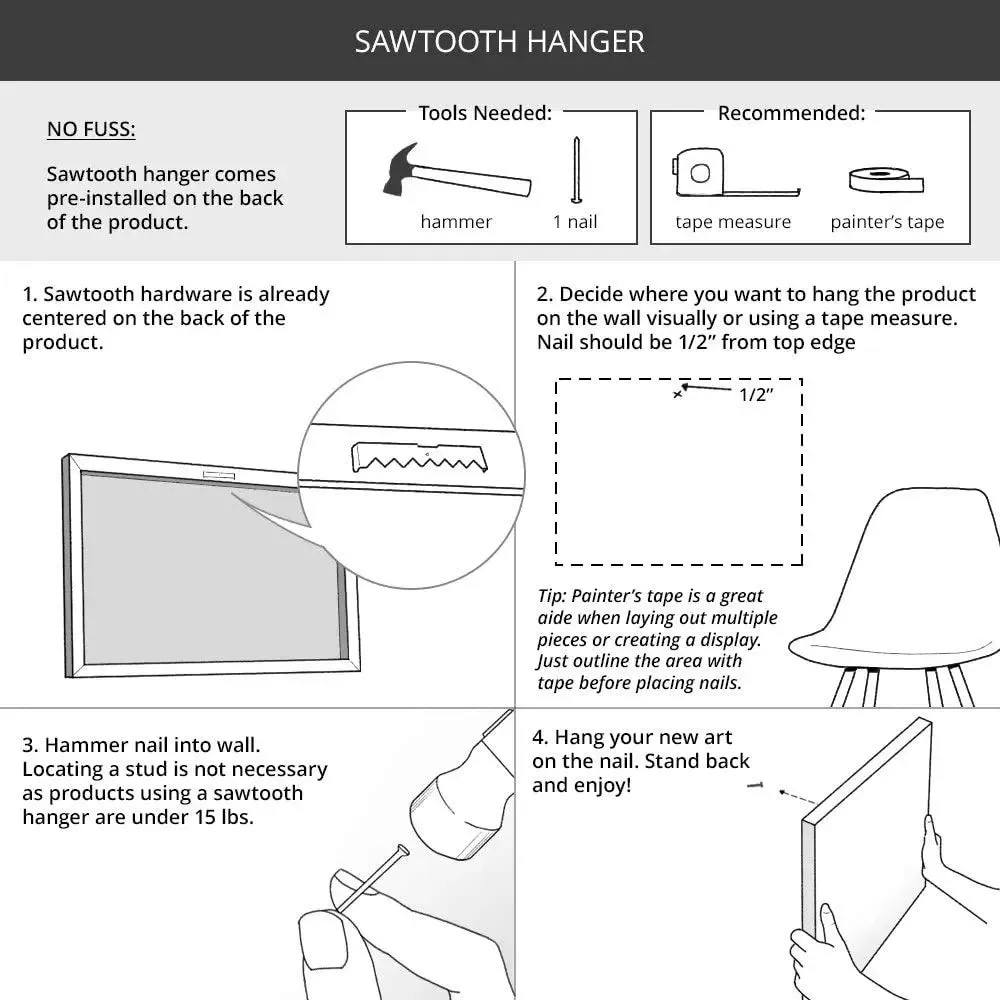 SAWTOOTH HANGER

NO FUSS:

Sawtooth hanger comes pre-installed on the back of the product.

Tools Needed:

hammer

1 nail

Recommended:

tape measure

painter's tape

1. Sawtooth hardware is already centered on the back of the product.

2. Decide where you want to hang the product on the wall visually or using a tape measure. Nail should be 1/2" from top edge

1/2"

Tip: Painter's tape is a great aide when laying out multiple pieces or creating a display. Just outline the area with tape before placing nails.

3. Hammer nail into wall. Locating a stud is not necessary as products using a sawtooth hanger are under 15 lbs.

4. Hang your new art on the nail. Stand back and enjoy!